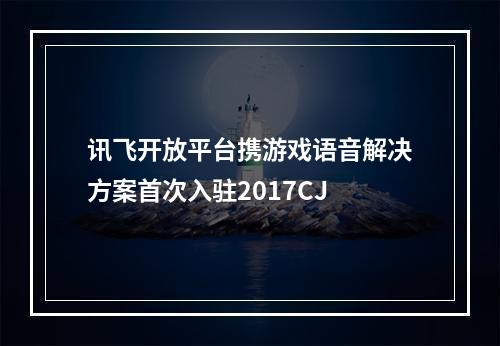 讯飞开放平台携游戏语音解决方案首次入驻2017CJ